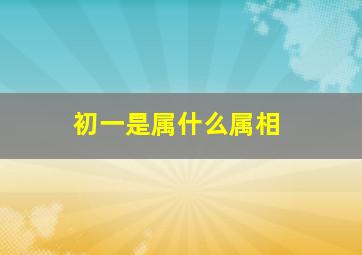 初一是属什么属相